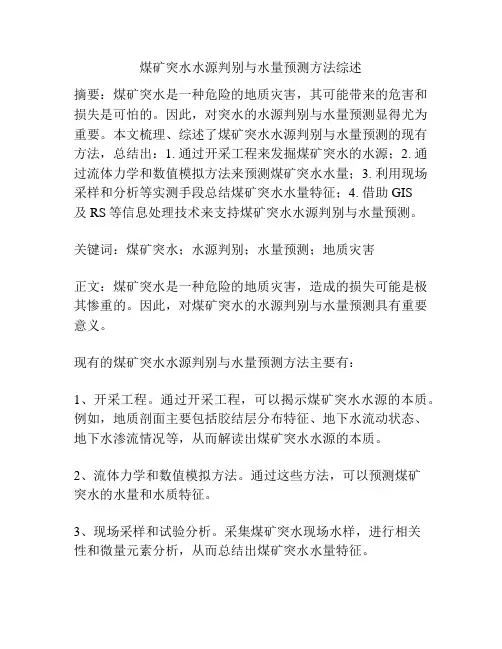 煤矿突水水源判别与水量预测方法综述

摘要：煤矿突水是一种危险的地质灾害，其可能带来的危害和损失是可怕的。因此，对突水的水源判别与水量预测显得尤为重要。本文梳理、综述了煤矿突水水源判别与水量预测的现有方法，总结出：1. 通过开采工程来发掘煤矿突水的水源；2. 通过流体力学和数值模拟方法来预测煤矿突水水量；3. 利用现场采样和分析等实测手段总结煤矿突水水量特征；4. 借助 GIS 及 RS 等信息处理技术来支持煤矿突水水源判别与水量预测。

关键词：煤矿突水；水源判别；水量预测；地质灾害

正文：煤矿突水是一种危险的地质灾害，造成的损失可能是极其惨重的。因此，对煤矿突水的水源判别与水量预测具有重要意义。

现有的煤矿突水水源判别与水量预测方法主要有：

1、开采工程。通过开采工程，可以揭示煤矿突水水源的本质。例如，地质剖面主要包括胶结层分布特征、地下水流动状态、地下水渗流情况等，从而解读出煤矿突水水源的本质。

2、流体力学和数值模拟方法。通过这些方法，可以预测煤矿突水的水量和水质特征。

3、现场采样和试验分析。采集煤矿突水现场水样，进行相关性和微量元素分析，从而总结出煤矿突水水量特征。